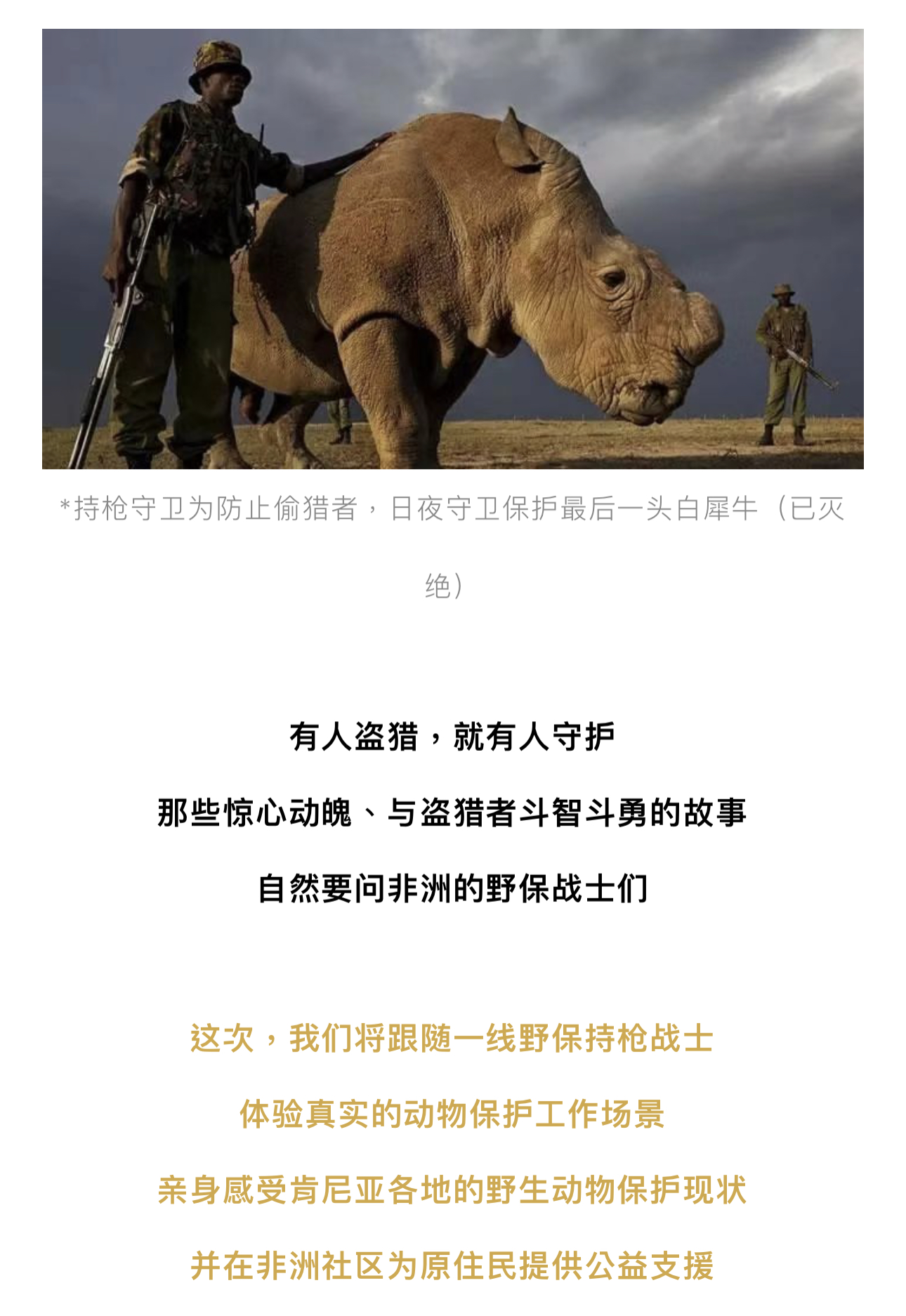 *持枪守卫为防止偷猎者，日夜守卫保护最后一头白犀牛（已灭绝）

有人盗猎，就有人守护

那些惊心动魄、与盗猎者斗智斗勇的故事

自然要问非洲的野保战士们

这次，我们将跟随一线野保持枪战士

体验真实的动物保护工作场景

亲身感受肯尼亚各地的野生动物保护现状

并在非洲社区为原住民提供公益支援